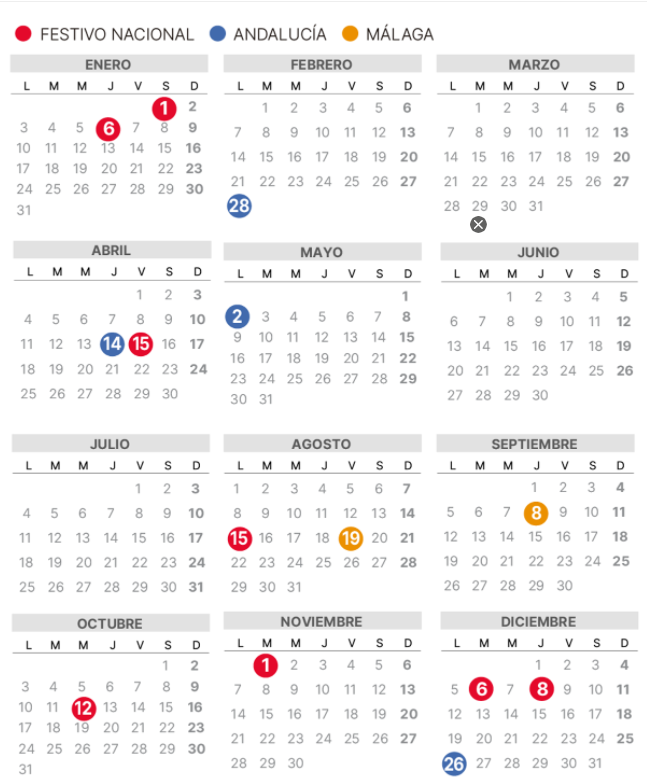 FESTIVO NACIONAL ANDALUCÍA MÁLAGA

ENERO
| L | M | M | J | V | S | D |
|---|---|---|---|---|---|---|
| | | | | | 1 | 2 |
| 3 | 4 | 5 | 6 | 7 | 8 | 9 |
| 10 | 11 | 12 | 13 | 14 | 15 | 16 |
| 17 | 18 | 19 | 20 | 21 | 22 | 23 |
| 24 | 25 | 26 | 27 | 28 | 29 | 30 |
| 31 | | | | | | |

FEBRERO
| L | M | M | J | V | S | D |
|---|---|---|---|---|---|---|
| | 1 | 2 | 3 | 4 | 5 | 6 |
| 7 | 8 | 9 | 10 | 11 | 12 | 13 |
| 14 | 15 | 16 | 17 | 18 | 19 | 20 |
| 21 | 22 | 23 | 24 | 25 | 26 | 27 |
| 28 | | | | | | |

MARZO
| L | M | M | J | V | S | D |
|---|---|---|---|---|---|---|
| | 1 | 2 | 3 | 4 | 5 | 6 |
| 7 | 8 | 9 | 10 | 11 | 12 | 13 |
| 14 | 15 | 16 | 17 | 18 | 19 | 20 |
| 21 | 22 | 23 | 24 | 25 | 26 | 27 |
| 28 | 29 | 30 | 31 | | | |

ABRIL
| L | M | M | J | V | S | D |
|---|---|---|---|---|---|---|
| | | | | 1 | 2 | 3 |
| 4 | 5 | 6 | 7 | 8 | 9 | 10 |
| 11 | 12 | 13 | 14 | 15 | 16 | 17 |
| 18 | 19 | 20 | 21 | 22 | 23 | 24 |
| 25 | 26 | 27 | 28 | 29 | 30 | |

MAYO
| L | M | M | J | V | S | D |
|---|---|---|---|---|---|---|
| | | | | | | 1 |
| 2 | 3 | 4 | 5 | 6 | 7 | 8 |
| 9 | 10 | 11 | 12 | 13 | 14 | 15 |
| 16 | 17 | 18 | 19 | 20 | 21 | 22 |
| 23 | 24 | 25 | 26 | 27 | 28 | 29 |
| 30 | 31 | | | | | |

JUNIO
| L | M | M | J | V | S | D |
|---|---|---|---|---|---|---|
| | | 1 | 2 | 3 | 4 | 5 |
| 6 | 7 | 8 | 9 | 10 | 11 | 12 |
| 13 | 14 | 15 | 16 | 17 | 18 | 19 |
| 20 | 21 | 22 | 23 | 24 | 25 | 26 |
| 27 | 28 | 29 | 30 | | | |

JULIO
| L | M | M | J | V | S | D |
|---|---|---|---|---|---|---|
| | | | | 1 | 2 | 3 |
| 4 | 5 | 6 | 7 | 8 | 9 | 10 |
| 11 | 12 | 13 | 14 | 15 | 16 | 17 |
| 18 | 19 | 20 | 21 | 22 | 23 | 24 |
| 25 | 26 | 27 | 28 | 29 | 30 | 31 |

AGOSTO
| L | M | M | J | V | S | D |
|---|---|---|---|---|---|---|
| 1 | 2 | 3 | 4 | 5 | 6 | 7 |
| 8 | 9 | 10 | 11 | 12 | 13 | 14 |
| 15 | 16 | 17 | 18 | 19 | 20 | 21 |
| 22 | 23 | 24 | 25 | 26 | 27 | 28 |
| 29 | 30 | 31 | | | | |

SEPTIEMBRE
| L | M | M | J | V | S | D |
|---|---|---|---|---|---|---|
| | | | 1 | 2 | 3 | 4 |
| 5 | 6 | 7 | 8 | 9 | 10 | 11 |
| 12 | 13 | 14 | 15 | 16 | 17 | 18 |
| 19 | 20 | 21 | 22 | 23 | 24 | 25 |
| 26 | 27 | 28 | 29 | 30 | | |

OCTUBRE
| L | M | M | J | V | S | D |
|---|---|---|---|---|---|---|
| | | | | | 1 | 2 |
| 3 | 4 | 5 | 6 | 7 | 8 | 9 |
| 10 | 11 | 12 | 13 | 14 | 15 | 16 |
| 17 | 18 | 19 | 20 | 21 | 22 | 23 |
| 24 | 25 | 26 | 27 | 28 | 29 | 30 |
| 31 | | | | | | |

NOVIEMBRE
| L | M | M | J | V | S | D |
|---|---|---|---|---|---|---|
| | 1 | 2 | 3 | 4 | 5 | 6 |
| 7 | 8 | 9 | 10 | 11 | 12 | 13 |
| 14 | 15 | 16 | 17 | 18 | 19 | 20 |
| 21 | 22 | 23 | 24 | 25 | 26 | 27 |
| 28 | 29 | 30 | | | | |

DICIEMBRE
| L | M | M | J | V | S | D |
|---|---|---|---|---|---|---|
| | | | 1 | 2 | 3 | 4 |
| 5 | 6 | 7 | 8 | 9 | 10 | 11 |
| 12 | 13 | 14 | 15 | 16 | 17 | 18 |
| 19 | 20 | 21 | 22 | 23 | 24 | 25 |
| 26 | 27 | 28 | 29 | 30 | 31 | |